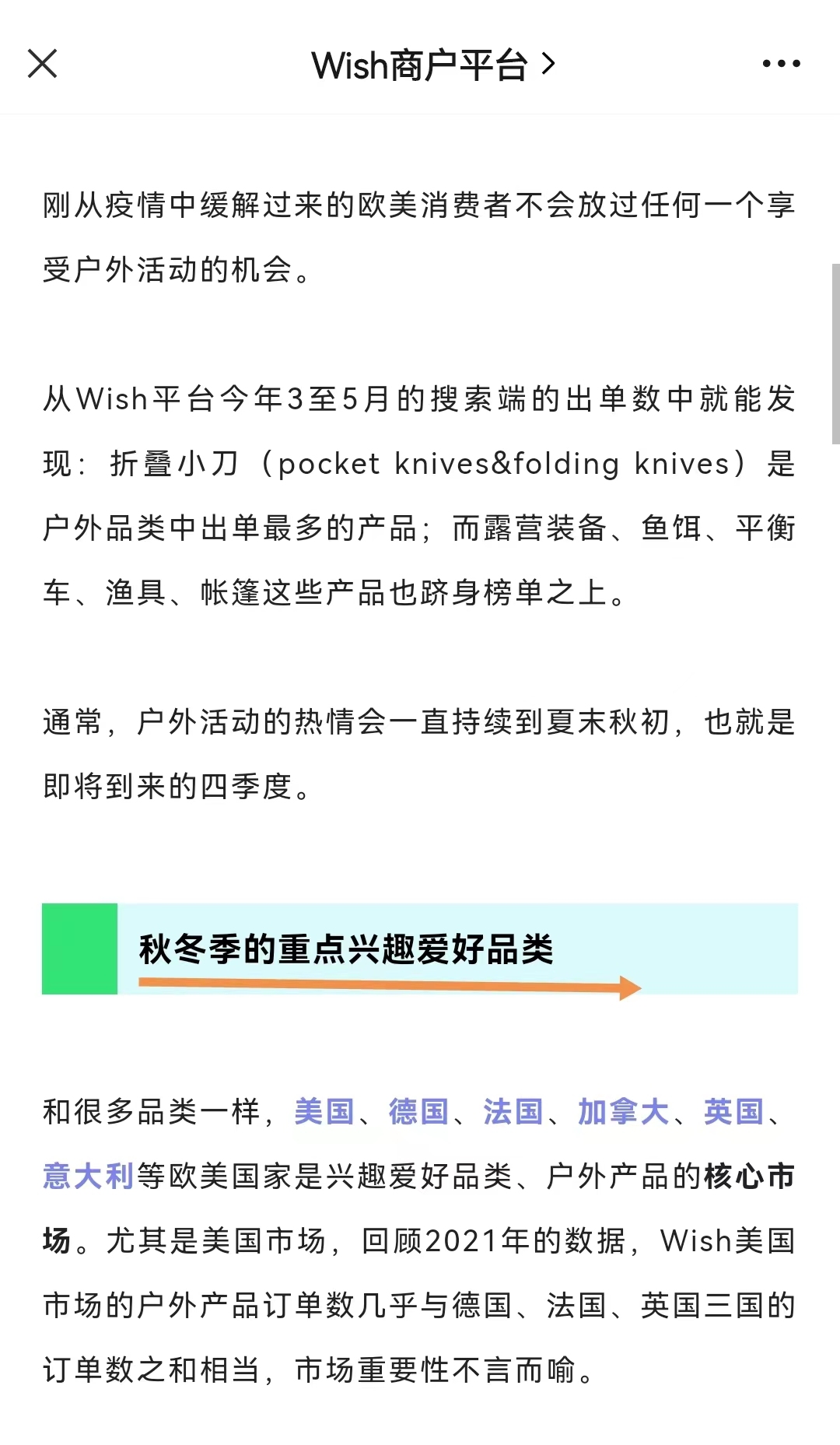 Wish商户平台 >

刚从疫情中缓解过来的欧美消费者不会放过任何一个享受户外活动的机会。

从Wish平台今年3至5月的搜索端的出单数中就能发现：折叠小刀（pocket knives&folding knives）是户外品类中出单最多的产品；而露营装备、鱼饵、平衡车、渔具、帐篷这些产品也跻身榜单之上。

通常，户外活动的热情会一直持续到夏末秋初，也就是即将到来的四季度。

秋冬季的重点兴趣爱好品类

和很多品类一样，美国、德国、法国、加拿大、英国、意大利等欧美国家是兴趣爱好品类、户外产品的核心市场。尤其是美国市场，回顾2021年的数据，Wish美国市场的户外产品订单数几乎与德国、法国、英国三国的订单数之和相当，市场重要性不言而喻。